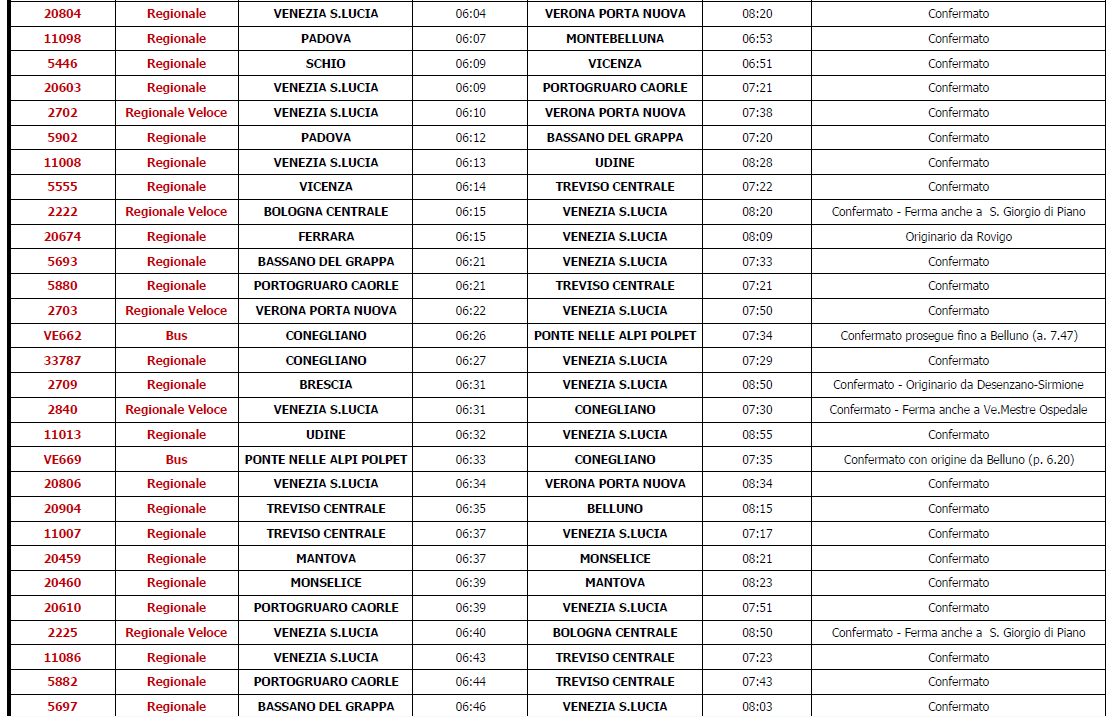 | 20804 | Regionale | VENEZIA S.LUCIA | 06:04 | VERONA PORTA NUOVA | 08:20 | Confermato |
|---|---|---|---|---|---|---|
| 11098 | Regionale | PADOVA | 06:07 | MONTEBELLUNA | 06:53 | Confermato |
| 5446 | Regionale | SCHIO | 06:09 | VICENZA | 06:51 | Confermato |
| 20603 | Regionale | VENEZIA S.LUCIA | 06:09 | PORTOGRUARO CAORLE | 07:21 | Confermato |
| 2702 | Regionale Veloce | VENEZIA S.LUCIA | 06:10 | VERONA PORTA NUOVA | 07:38 | Confermato |
| 5902 | Regionale | PADOVA | 06:12 | BASSANO DEL GRAPPA | 07:20 | Confermato |
| 11008 | Regionale | VENEZIA S.LUCIA | 06:13 | UDINE | 08:28 | Confermato |
| 5555 | Regionale | VICENZA | 06:14 | TREVISO CENTRALE | 07:22 | Confermato |
| 2222 | Regionale Veloce | BOLOGNA CENTRALE | 06:15 | VENEZIA S.LUCIA | 08:20 | Confermato - Ferma anche a S. Giorgio di Piano |
| 20674 | Regionale | FERRARA | 06:15 | VENEZIA S.LUCIA | 08:09 | Originario da Rovigo |
| 5693 | Regionale | BASSANO DEL GRAPPA | 06:21 | VENEZIA S.LUCIA | 07:33 | Confermato |
| 5880 | Regionale | PORTOGRUARO CAORLE | 06:21 | TREVISO CENTRALE | 07:21 | Confermato |
| 2703 | Regionale Veloce | VERONA PORTA NUOVA | 06:22 | VENEZIA S.LUCIA | 07:50 | Confermato |
| VE662 | Bus | CONEGLIANO | 06:26 | PONTE NELLE ALPI POLPET | 07:34 | Confermato prosegue fino a Belluno (a. 7.47) |
| 33787 | Regionale | CONEGLIANO | 06:27 | VENEZIA S.LUCIA | 07:29 | Confermato |
| 2709 | Regionale | BRESCIA | 06:31 | VENEZIA S.LUCIA | 08:50 | Confermato - Originario da Desenzano-Sirmione |
| 2840 | Regionale Veloce | VENEZIA S.LUCIA | 06:31 | CONEGLIANO | 07:30 | Confermato - Ferma anche a Ve.Mestre Ospedale |
| 11013 | Regionale | UDINE | 06:32 | VENEZIA S.LUCIA | 08:55 | Confermato |
| VE669 | Bus | PONTE NELLE ALPI POLPET | 06:33 | CONEGLIANO | 07:35 | Confermato con origine da Belluno (p. 6.20) |
| 20806 | Regionale | VENEZIA S.LUCIA | 06:34 | VERONA PORTA NUOVA | 08:34 | Confermato |
| 20904 | Regionale | TREVISO CENTRALE | 06:35 | BELLUNO | 08:15 | Confermato |
| 11007 | Regionale | TREVISO CENTRALE | 06:37 | VENEZIA S.LUCIA | 07:17 | Confermato |
| 20459 | Regionale | MANTOVA | 06:37 | MONSELICE | 08:21 | Confermato |
| 20460 | Regionale | MONSELICE | 06:39 | MANTOVA | 08:23 | Confermato |
| 20610 | Regionale | PORTOGRUARO CAORLE | 06:39 | VENEZIA S.LUCIA | 07:51 | Confermato |
| 2225 | Regionale Veloce | VENEZIA S.LUCIA | 06:40 | BOLOGNA CENTRALE | 08:50 | Confermato - Ferma anche a S. Giorgio di Piano |
| 11086 | Regionale | VENEZIA S.LUCIA | 06:43 | TREVISO CENTRALE | 07:23 | Confermato |
| 5882 | Regionale | PORTOGRUARO CAORLE | 06:44 | TREVISO CENTRALE | 07:43 | Confermato |
| 5697 | Regionale | BASSANO DEL GRAPPA | 06:46 | VENEZIA S.LUCIA | 08:03 | Confermato |